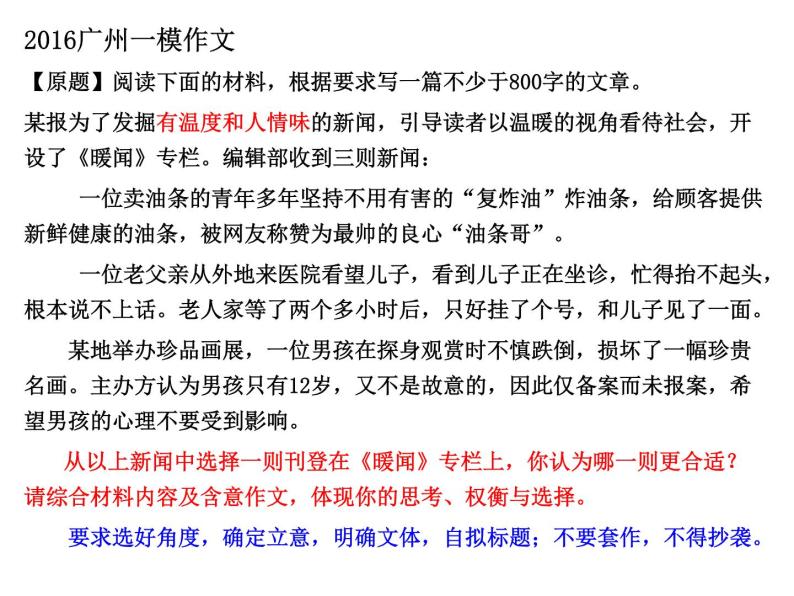 2016广州一模作文

【原题】阅读下面的材料，根据要求写一篇不少于800字的文章。

某报为了发掘有温度和人情味的新闻，引导读者以温暖的视角看待社会，开设了《暖闻》专栏。编辑部收到三则新闻：

一位卖油条的青年多年坚持不用有害的“复炸油”炸油条，给顾客提供新鲜健康的油条，被网友称赞为最帅的良心“油条哥”。

一位老父亲从外地来医院看望儿子，看到儿子正在坐诊，忙得抬不起头，根本说不上话。老人家等了两个多小时后，只好挂了个号，和儿子见了一面。

某地举办珍品画展，一位男孩在探身观赏时不慎跌倒，损坏了一幅珍贵名画。主办方认为男孩只有12岁，又不是故意的，因此仅备案而未报案，希望男孩的心理不要受到影响。

从以上新闻中选择一则刊登在《暖闻》专栏上，你认为哪一则更合适？请综合材料内容及含意作文，体现你的思考、权衡与选择。

要求选好角度，确定立意，明确文体，自拟标题；不要套作，不得抄袭。